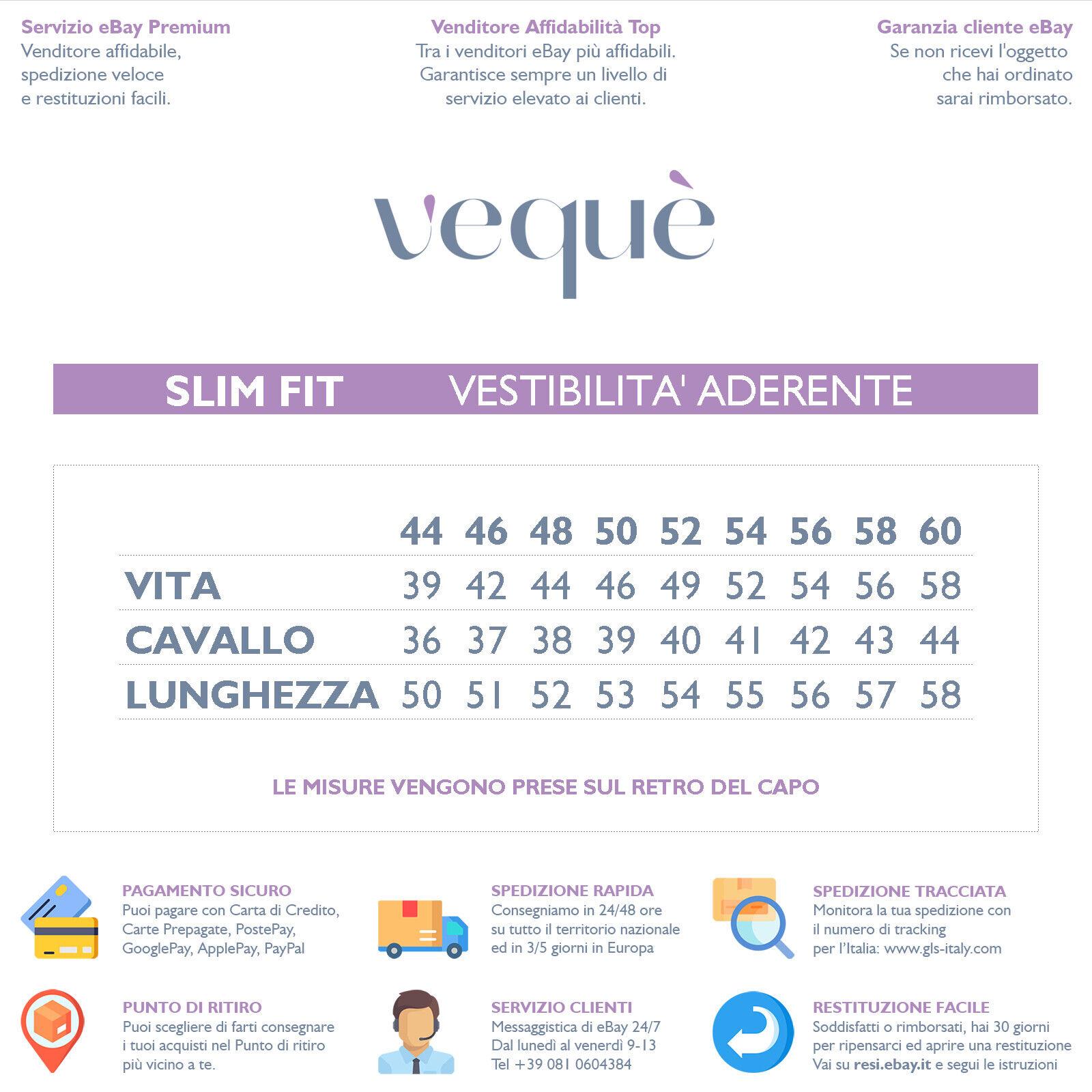 Servizio eBay Premium
Venditore affidabile, spedizione veloce e restituzioni facili.

Venditore Affidabilità Top
Tra i venditori eBay più affidabili. Garantisce sempre un livello di servizio elevato ai clienti.

Garanzia cliente eBay
Se non ricevi l'oggetto che hai ordinato sarai rimborsato.

vequè

SLIM FIT VESTIBILITA' ADERENTE

| | 44 | 46 | 48 | 50 | 52 | 54 | 56 | 58 | 60 |
|---|---|---|---|---|---|---|---|---|---|
| VITA | 39 | 42 | 44 | 46 | 49 | 52 | 54 | 56 | 58 |
| CAVALLO | 36 | 37 | 38 | 39 | 40 | 41 | 42 | 43 | 44 |
| LUNGHEZZA | 50 | 51 | 52 | 53 | 54 | 55 | 56 | 57 | 58 |

LE MISURE VENGONO PRESE SUL RETRO DEL CAPO

PAGAMENTO SICURO
Puoi pagare con Carta di Credito, Carte Prepagate, PostePay, GooglePay, ApplePay, PayPal

SPEDIZIONE RAPIDA
Consegniamo in 24/48 ore su tutto il territorio nazionale ed in 3/5 giorni in Europa

SPEDIZIONE TRACCIATA
Monitora la tua spedizione con il numero di tracking per l'Italia: www.gls-italy.com

PUNTO DI RITIRO
Puoi scegliere di farti consegnare i tuoi acquisti nel Punto di ritiro più vicino a te.

SERVIZIO CLIENTI
Messaggistica di eBay 24/7
Dal lunedì al venerdì 9-13
Tel +39 081 0604384

RESTITUZIONE FACILE
Soddisfatti o rimborsati, hai 30 giorni per ripensarci ed aprire una restituzione
Vai su resi.ebay.it e segui le istruzioni